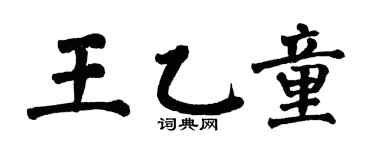 王乙童
词典网